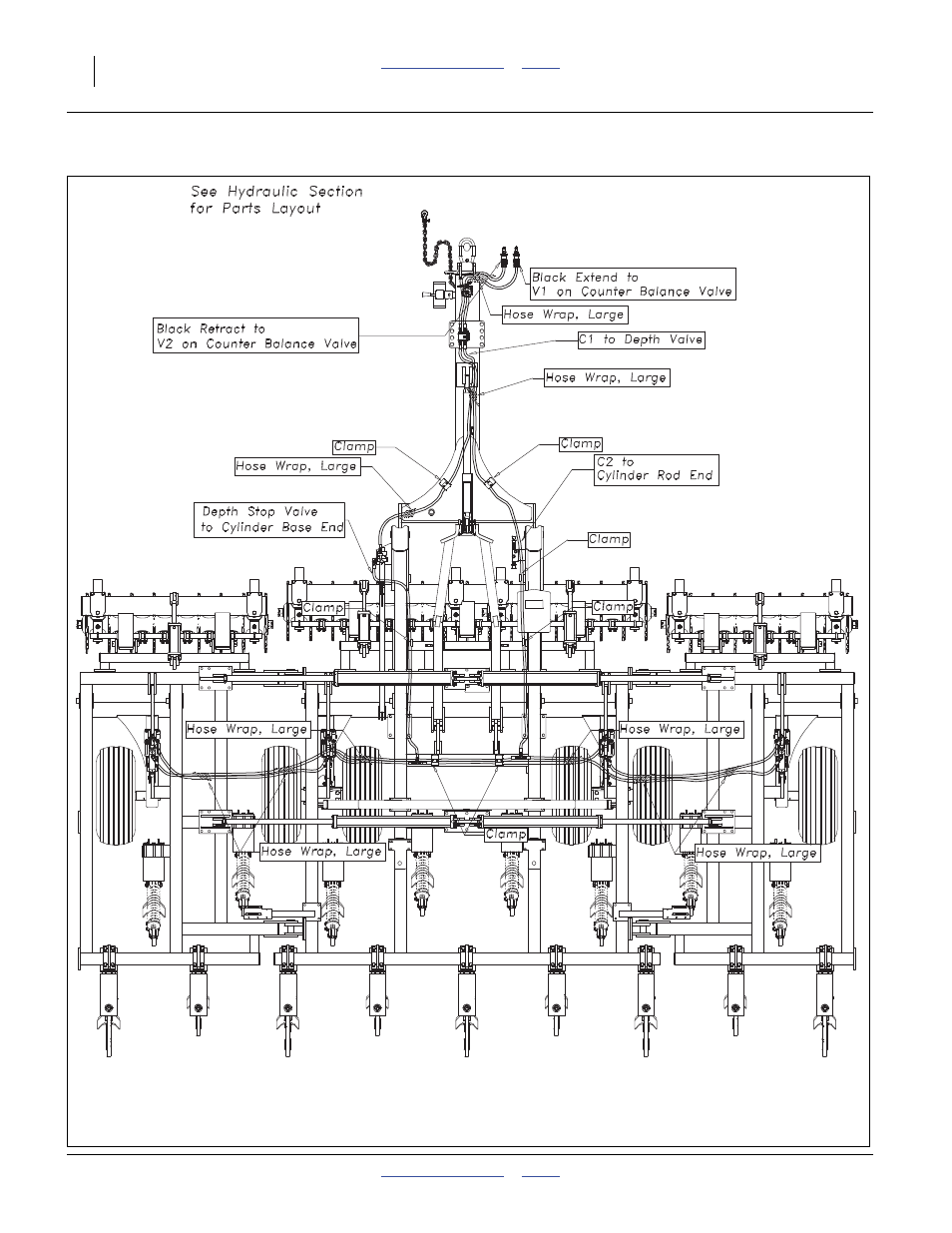 See Hydraulic Section for Parts Layout

Black Extend to V1 on Counter Balance Valve

Hose Wrap, Large

Black Retract to V2 on Counter Balance Valve

C1 to Depth Valve

Hose Wrap, Large

Clamp

Clamp

Hose Wrap, Large

C2 to Cylinder Rod End

Depth Stop Valve to Cylinder Base End

Clamp

Clamp

Clamp

Hose Wrap, Large

Hose Wrap, Large

Clamp

Hose Wrap, Large

Hose Wrap, Large